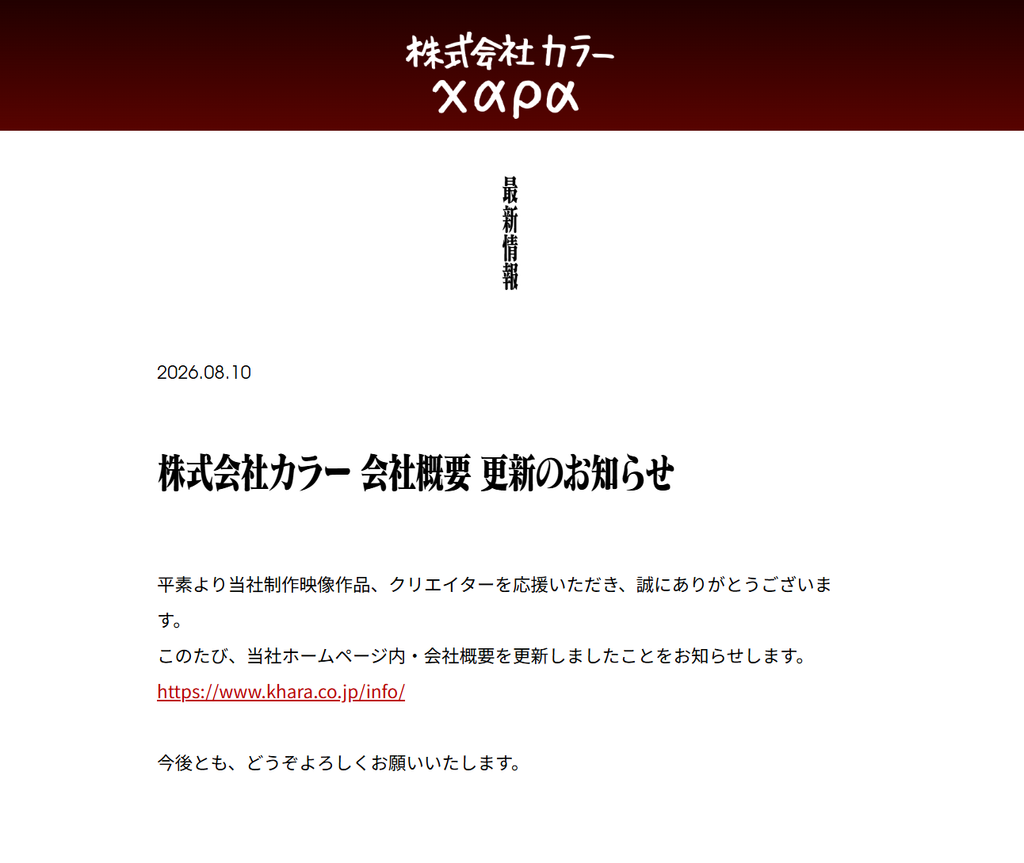 株式会社カラー
χαρα

最新情報

2026.08.10

株式会社カラー 会社概要 更新のお知らせ

平素より当社制作映像作品、クリエイターを応援いただき、誠にありがとうございます。
このたび、当社ホームページ内・会社概要を更新しましたことをお知らせします。
https://www.khara.co.jp/info/

今後とも、どうぞよろしくお願いいたします。